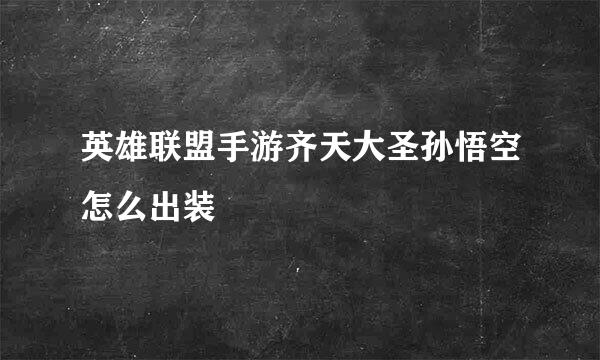 英雄联盟手游齐天大圣孙悟空怎么出装